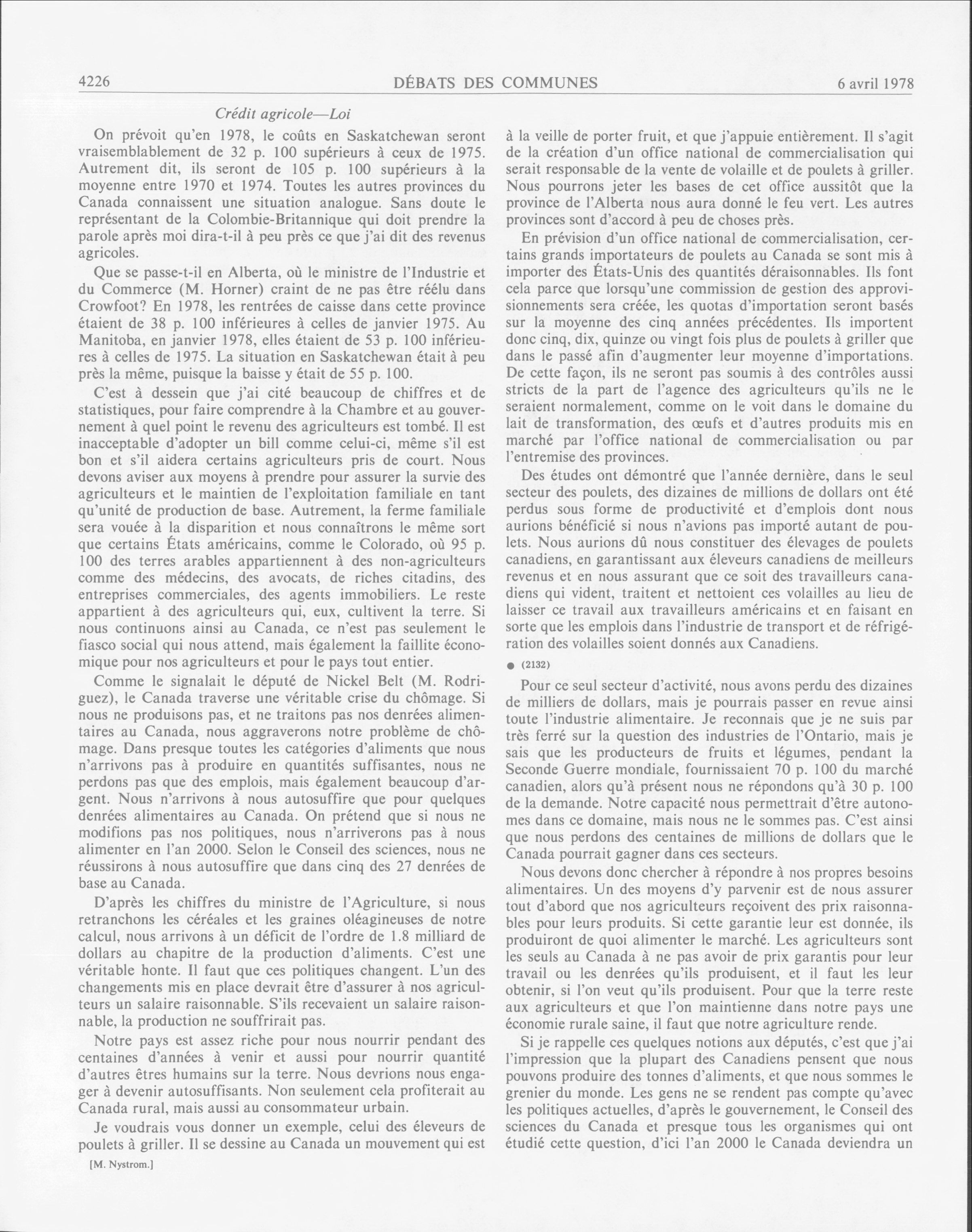 4226 DÉBATS DES COMMUNES 6 avril 1978

Crédit agricole—Loi

On prévoit qu'en 1978, le coûts en Saskatchewan seront vraisemblablement de 32 p. 100 supérieurs à ceux de 1975. Autrement dit, ils seront de 105 p. 100 supérieurs à la moyenne entre 1970 et 1974. Toutes les autres provinces du Canada connaissent une situation analogue. Sans doute le représentant de la Colombie-Britannique qui doit prendre la parole après moi dira-t-il à peu près ce que j'ai dit des revenus agricoles.

Que se passe-t-il en Alberta, où le ministre de l'Industrie et du Commerce (M. Horner) craint de ne pas être réélu dans Crowfoot? En 1978, les rentrées de caisse dans cette province étaient de 38 p. 100 inférieures à celles de janvier 1975. Au Manitoba, en janvier 1978, elles étaient de 53 p. 100 inférieures à celles de 1975. La situation en Saskatchewan était à peu près la même, puisque la baisse y était de 55 p. 100.

C'est à dessein que j'ai cité beaucoup de chiffres et de statistiques, pour faire comprendre à la Chambre et au gouvernement à quel point le revenu des agriculteurs est tombé. Il est inacceptable d'adopter un bill comme celui-ci, même s'il est bon et s'il aidera certains agriculteurs pris de court. Nous devons aviser aux moyens à prendre pour assurer la survie des agriculteurs et le maintien de l'exploitation familiale en tant qu'unité de production de base. Autrement, la ferme familiale sera vouée à la disparition et nous connaîtrons le même sort que certains États américains, comme le Colorado, où 95 p. 100 des terres arables appartiennent à des non-agriculteurs comme des médecins, des avocats, de riches citadins, des entreprises commerciales, des agents immobiliers. Le reste appartient à des agriculteurs qui, eux, cultivent la terre. Si nous continuons ainsi au Canada, ce n'est pas seulement le fiasco social qui nous attend, mais également la faillite économique pour nos agriculteurs et pour le pays tout entier.

Comme le signalait le député de Nickel Belt (M. Rodriguez), le Canada traverse une véritable crise du chômage. Si nous ne produisons pas, et ne traitons pas nos denrées alimentaires au Canada, nous aggraverons notre problème de chômage. Dans presque toutes les catégories d'aliments que nous n'arrivons pas à produire en quantités suffisantes, nous ne perdons pas que des emplois, mais également beaucoup d'argent. Nous n'arrivons à nous autosuffire que pour quelques denrées alimentaires au Canada. On prétend que si nous ne modifions pas nos politiques, nous n'arriverons pas à nous alimenter en l'an 2000. Selon le Conseil des sciences, nous ne réussirons à nous autosuffire que dans cinq des 27 denrées de base au Canada.

D'après les chiffres du ministre de l'Agriculture, si nous retranchons les céréales et les graines oléagineuses de notre calcul, nous arrivons à un déficit de l'ordre de 1.8 milliard de dollars au chapitre de la production d'aliments. C'est une véritable honte. Il faut que ces politiques changent. L'un des changements mis en place devrait être d'assurer à nos agriculteurs un salaire raisonnable. S'ils recevaient un salaire raisonnable, la production ne souffrirait pas.

Notre pays est assez riche pour nous nourrir pendant des centaines d'années à venir et aussi pour nourrir quantité d'autres êtres humains sur la terre. Nous devrions nous engager à devenir autosuffisants. Non seulement cela profiterait au Canada rural, mais aussi au consommateur urbain.

Je voudrais vous donner un exemple, celui des éleveurs de poulets à griller. Il se dessine au Canada un mouvement qui est

[M. Nystrom.]

à la veille de porter fruit, et que j'appuie entièrement. Il s'agit de la création d'un office national de commercialisation qui serait responsable de la vente de volaille et de poulets à griller. Nous pourrons jeter les bases de cet office aussitôt que la province de l'Alberta nous aura donné le feu vert. Les autres provinces sont d'accord à peu de choses près.

En prévision d'un office national de commercialisation, certains grands importateurs de poulets au Canada se sont mis à importer des États-Unis des quantités déraisonnables. Ils font cela parce que lorsqu'une commission de gestion des approvisionnements sera créée, les quotas d'importation seront basés sur la moyenne des cinq années précédentes. Ils importent donc cinq, dix, quinze ou vingt fois plus de poulets à griller que dans le passé afin d'augmenter leur moyenne d'importations. De cette façon, ils ne seront pas soumis à des contrôles aussi stricts de la part de l'agence des agriculteurs qu'ils ne le seraient normalement, comme on le voit dans le domaine du lait de transformation, des œufs et d'autres produits mis en marché par l'office national de commercialisation ou par l'entremise des provinces.

Des études ont démontré que l'année dernière, dans le seul secteur des poulets, des dizaines de millions de dollars ont été perdus sous forme de productivité et d'emplois dont nous aurions bénéficié si nous n'avions pas importé autant de poulets. Nous aurions dû nous constituer des élevages de poulets canadiens, en garantissant aux éleveurs canadiens de meilleurs revenus et en nous assurant que ce soit des travailleurs canadiens qui vident, traitent et nettoient ces volailles au lieu de laisser ce travail aux travailleurs américains et en faisant en sorte que les emplois dans l'industrie de transport et de réfrigération des volailles soient donnés aux Canadiens.

● (2132)

Pour ce seul secteur d'activité, nous avons perdu des dizaines de milliers de dollars, mais je pourrais passer en revue ainsi toute l'industrie alimentaire. Je reconnais que je ne suis par très ferré sur la question des industries de l'Ontario, mais je sais que les producteurs de fruits et légumes, pendant la Seconde Guerre mondiale, fournissaient 70 p. 100 du marché canadien, alors qu'à présent nous ne répondons qu'à 30 p. 100 de la demande. Notre capacité nous permettrait d'être autonomes dans ce domaine, mais nous ne le sommes pas. C'est ainsi que nous perdons des centaines de millions de dollars que le Canada pourrait gagner dans ces secteurs.

Nous devons donc chercher à répondre à nos propres besoins alimentaires. Un des moyens d'y parvenir est de nous assurer tout d'abord que nos agriculteurs reçoivent des prix raisonnables pour leurs produits. Si cette garantie leur est donnée, ils produiront de quoi alimenter le marché. Les agriculteurs sont les seuls au Canada à ne pas avoir de prix garantis pour leur travail ou les denrées qu'ils produisent, et il faut les leur obtenir, si l'on veut qu'ils produisent. Pour que la terre reste aux agriculteurs et que l'on maintienne dans notre pays une économie rurale saine, il faut que notre agriculture rende.

Si je rappelle ces quelques notions aux députés, c'est que j'ai l'impression que la plupart des Canadiens pensent que nous pouvons produire des tonnes d'aliments, et que nous sommes le grenier du monde. Les gens ne se rendent pas compte qu'avec les politiques actuelles, d'après le gouvernement, le Conseil des sciences du Canada et presque tous les organismes qui ont étudié cette question, d'ici l'an 2000 le Canada deviendra un